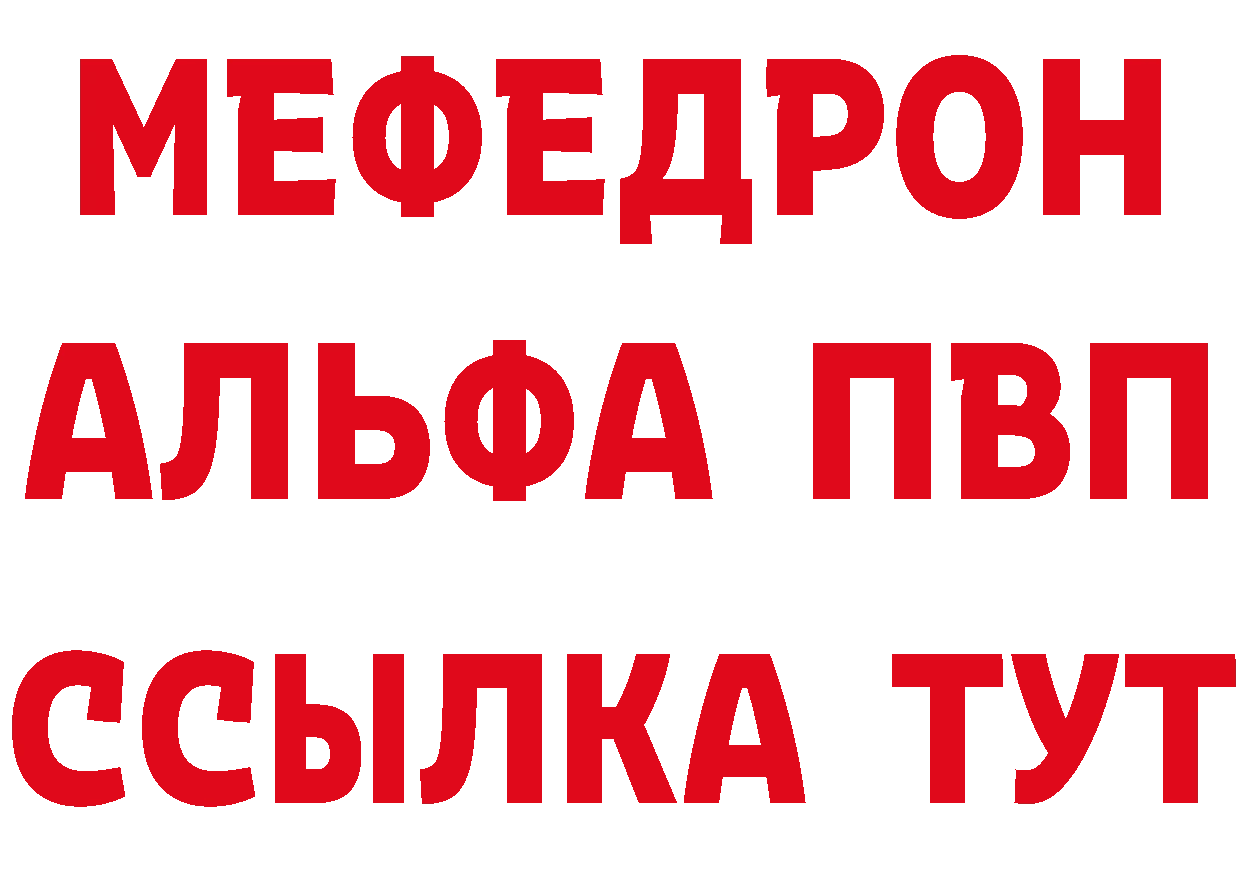 МЕФЕДРОН
АЛЬФА ПВП
ССЫЛКА ТУТ